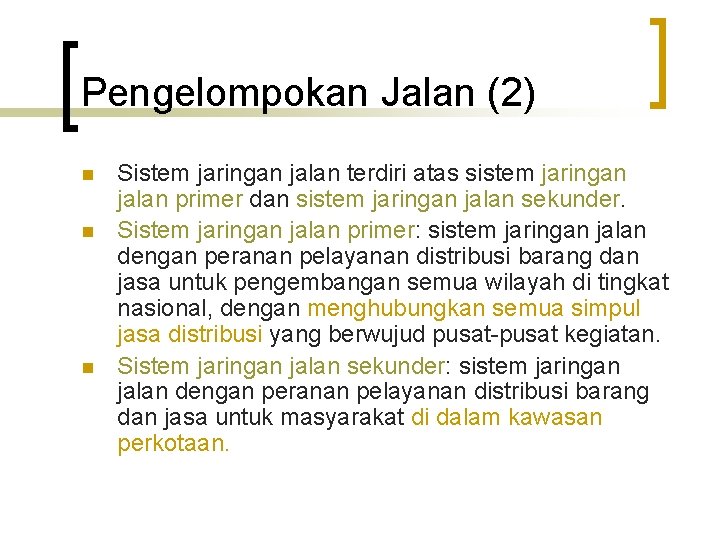 Pengelompokan Jalan (2)

Sistem jaringan jalan terdiri atas sistem jaringan jalan primer dan sistem jaringan jalan sekunder.

Sistem jaringan jalan primer: sistem jaringan jalan dengan peranan pelayanan distribusi barang dan jasa untuk pengembangan semua wilayah di tingkat nasional, dengan menghubungkan semua simpul jasa distribusi yang berwujud pusat-pusat kegiatan.

Sistem jaringan jalan sekunder: sistem jaringan jalan dengan peranan pelayanan distribusi barang dan jasa untuk masyarakat di dalam kawasan perkotaan.